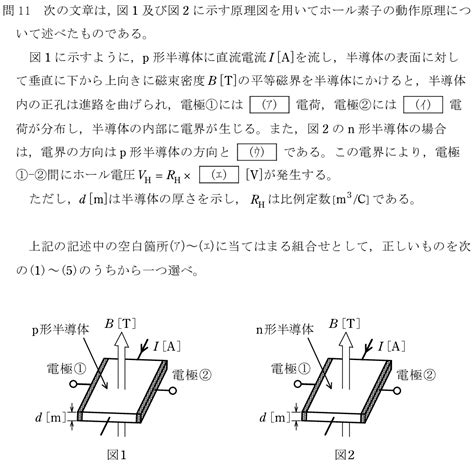 問 11　次の文章は，図 1 及び図 2 に示す原理図を用いてホール素子の動作原理について述べたものである。

図 1 に示すように，p 形半導体に直流電流 $I$ [A]を流し，半導体の表面に対して垂直に下から上向きに磁束密度 $B$ [T]の平等磁界を半導体にかけると，半導体内の正孔は進路を曲げられ，電極①には (ア) 電荷，電極②には (イ) 電荷が分布し，半導体の内部に電界が生じる。また，図 2 の n 形半導体の場合は，電界の方向は p 形半導体の方向と (ウ) である。この電界により，電極①-②間にホール電圧 $V_H = R_H \times$ (エ) [V]が発生する。

ただし，$d$ [m]は半導体の厚さを示し，$R_H$ は比例定数[$m^3/C$]である。

上記の記述中の空白箇所(ア)～(エ)に当てはまる組合せとして，正しいものを次の(1)～(5)のうちから一つ選べ。

p形半導体
$B$ [T]
$I$ [A]
電極①
電極②
$d$ [m]
図1

n形半導体
$B$ [T]
$I$ [A]
電極①
電極②
$d$ [m]
図2